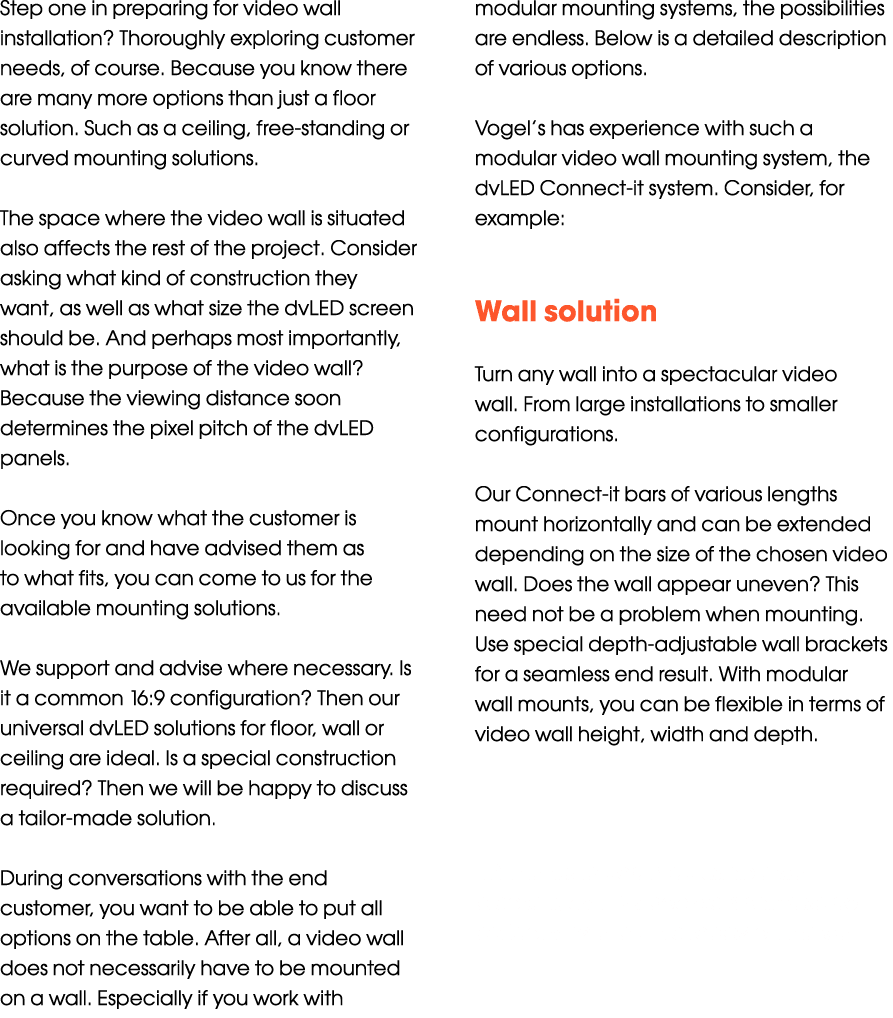 Step one in preparing for video wall installation? Thoroughly exploring customer needs, of course. Because you know there are many more options than just a floor solution. Such as a ceiling, free-standing or curved mounting solutions.

The space where the video wall is situated also affects the rest of the project. Consider asking what kind of construction they want, as well as what size the dvLED screen should be. And perhaps most importantly, what is the purpose of the video wall? Because the viewing distance soon determines the pixel pitch of the dvLED panels.

Once you know what the customer is looking for and have advised them as to what fits, you can come to us for the available mounting solutions.

We support and advise where necessary. Is it a common 16:9 configuration? Then our universal dvLED solutions for floor, wall or ceiling are ideal. Is a special construction required? Then we will be happy to discuss a tailor-made solution.

During conversations with the end customer, you want to be able to put all options on the table. After all, a video wall does not necessarily have to be mounted on a wall. Especially if you work with modular mounting systems, the possibilities are endless. Below is a detailed description of various options.

Vogel's has experience with such a modular video wall mounting system, the dvLED Connect-it system. Consider, for example:

Wall solution

Turn any wall into a spectacular video wall. From large installations to smaller configurations.

Our Connect-it bars of various lengths mount horizontally and can be extended depending on the size of the chosen video wall. Does the wall appear uneven? This need not be a problem when mounting. Use special depth-adjustable wall brackets for a seamless end result. With modular wall mounts, you can be flexible in terms of video wall height, width and depth.